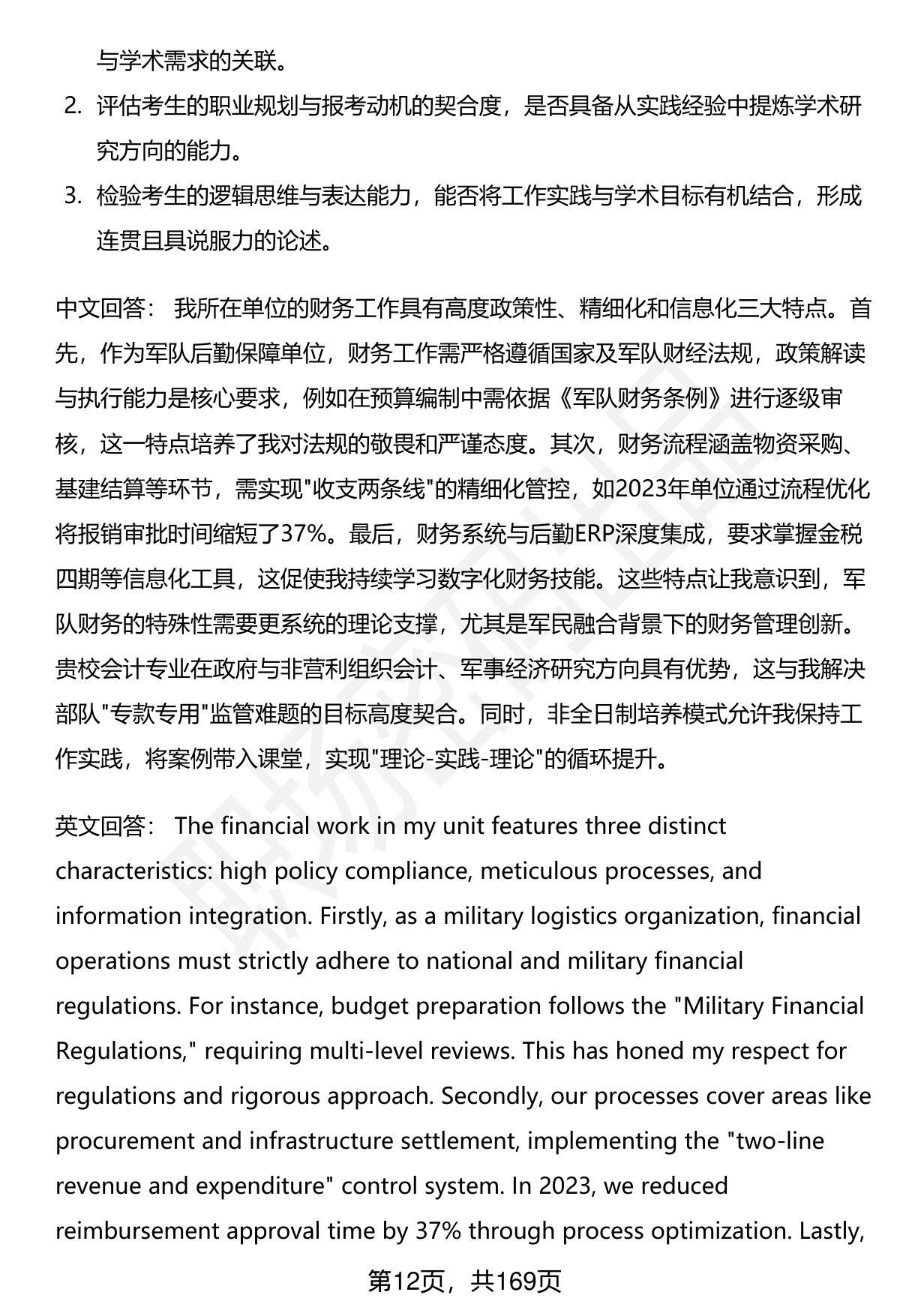 与学术需求的关联。

2. 评估考生的职业规划与报考动机的契合度，是否具备从实践经验中提炼学术研究方向的能力。

3. 检验考生的逻辑思维与表达能力，能否将工作实践与学术目标有机结合，形成连贯且具说服力的论述。

中文回答： 我所在单位的财务工作具有高度政策性、精细化和信息化三大特点。首先，作为军队后勤保障单位，财务工作需严格遵循国家及军队财经法规，政策解读与执行能力是核心要求，例如在预算编制中需依据《军队财务条例》进行逐级审核，这一特点培养了我对法规的敬畏和严谨态度。其次，财务流程涵盖物资采购、基建结算等环节，需实现"收支两条线"的精细化管控，如2023年单位通过流程优化将报销审批时间缩短了37%。最后，财务系统与后勤ERP深度集成，要求掌握金税四期等信息化工具，这促使我持续学习数字化财务技能。这些特点让我意识到，军队财务的特殊性需要更系统的理论支撑，尤其是军民融合背景下的财务管理创新。贵校会计专业在政府与非营利组织会计、军事经济研究方向具有优势，这与我解决部队"专款专用"监管难题的目标高度契合。同时，非全日制培养模式允许我保持工作实践，将案例带入课堂，实现"理论-实践-理论"的循环提升。

英文回答： The financial work in my unit features three distinct characteristics: high policy compliance, meticulous processes, and information integration. Firstly, as a military logistics organization, financial operations must strictly adhere to national and military financial regulations. For instance, budget preparation follows the "Military Financial Regulations," requiring multi-level reviews. This has honed my respect for regulations and rigorous approach. Secondly, our processes cover areas like procurement and infrastructure settlement, implementing the "two-line revenue and expenditure" control system. In 2023, we reduced reimbursement approval time by 37% through process optimization. Lastly,

第12页，共169页